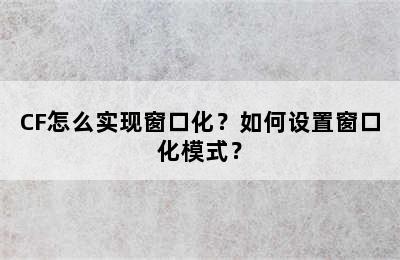 CF怎么实现窗口化？如何设置窗口化模式？